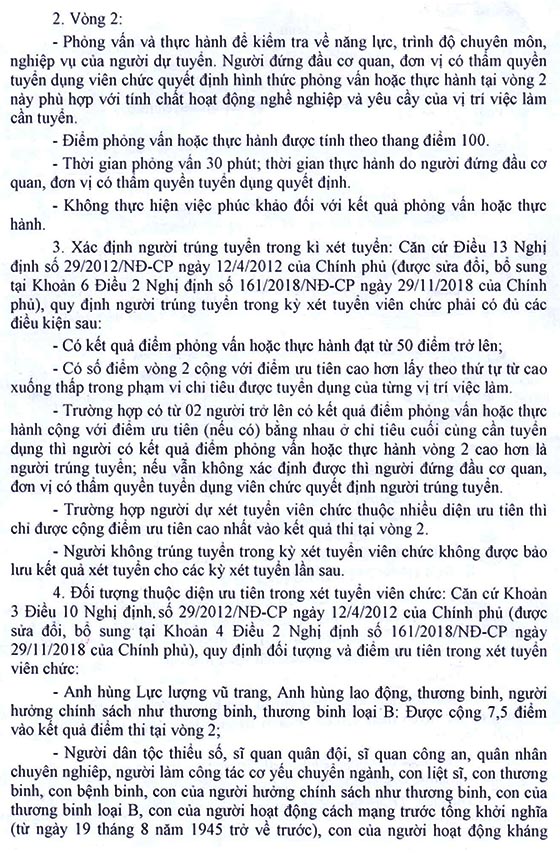 2. Vòng 2:

- Phỏng vấn và thực hành để kiểm tra về năng lực, trình độ chuyên môn, nghiệp vụ của người dự tuyển. Người đứng đầu cơ quan, đơn vị có thẩm quyền tuyển dụng viên chức quyết định hình thức phỏng vấn hoặc thực hành tại vòng 2 này phù hợp với tính chất hoạt động nghề nghiệp và yêu cầy của vị trí việc làm cần tuyển.

- Điểm phỏng vấn hoặc thực hành được tính theo thang điểm 100.

- Thời gian phỏng vấn 30 phút; thời gian thực hành do người đứng đầu cơ quan, đơn vị có thẩm quyền tuyển dụng quyết định.

- Không thực hiện việc phúc khảo đối với kết quả phỏng vấn hoặc thực hành.

3. Xác định người trúng tuyển trong kì xét tuyển: Căn cứ Điều 13 Nghị định số 29/2012/NĐ-CP ngày 12/4/2012 của Chính phủ (được sửa đổi, bổ sung tại Khoản 6 Điều 2 Nghị định số 161/2018/NĐ-CP ngày 29/11/2018 của Chính phủ), quy định người trúng tuyển trong kỳ xét tuyển viên chức phải có đủ các điều kiện sau:

- Có kết quả điểm phỏng vấn hoặc thực hành đạt từ 50 điểm trở lên;

- Có số điểm vòng 2 cộng với điểm ưu tiên cao hơn lấy theo thứ tự từ cao xuống thấp trong phạm vi chỉ tiêu được tuyển dụng của từng vị trí việc làm.

- Trường hợp có từ 02 người trở lên có kết quả điểm phỏng vấn hoặc thực hành cộng với điểm ưu tiên (nếu có) bằng nhau ở chỉ tiêu cuối cùng cần tuyển dụng thì người có kết quả điểm phỏng vấn hoặc thực hành vòng 2 cao hơn là người trúng tuyển; nếu vẫn không xác định được thì người đứng đầu cơ quan, đơn vị có thẩm quyền tuyển dụng viên chức quyết định người trúng tuyển.

- Trường hợp người dự xét tuyển viên chức thuộc nhiều diện ưu tiên thì chỉ được cộng điểm ưu tiên cao nhất vào kết quả thi tại vòng 2.

- Người không trúng tuyển trong kỳ xét tuyển viên chức không được bảo lưu kết quả xét tuyển cho các kỳ xét tuyển lần sau.

4. Đối tượng thuộc diện ưu tiên trong xét tuyển viên chức: Căn cứ Khoản 3 Điều 10 Nghị định số 29/2012/NĐ-CP ngày 12/4/2012 của Chính phủ (được sửa đổi, bổ sung tại Khoản 4 Điều 2 Nghị định số 161/2018/NĐ-CP ngày 29/11/2018 của Chính phủ), quy định đối tượng và điểm ưu tiên trong xét tuyển viên chức:

- Anh hùng Lực lượng vũ trang, Anh hùng lao động, thương binh, người hưởng chính sách như thương binh, thương binh loại B: Được cộng 7,5 điểm vào kết quả điểm thi tại vòng 2;

- Người dân tộc thiểu số, sĩ quan quân đội, sĩ quan công an, quân nhân chuyên nghiệp, người làm công tác cơ yếu chuyển ngành, con liệt sĩ, con thương binh, con bệnh binh, con của người hưởng chính sách như thương binh, con của thương binh loại B, con của người hoạt động cách mạng trước tổng khởi nghĩa (từ ngày 19 tháng 8 năm 1945 trở về trước), con của người hoạt động kháng